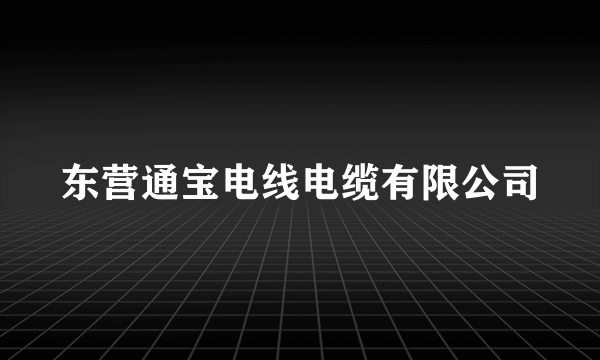 东营通宝电线电缆有限公司